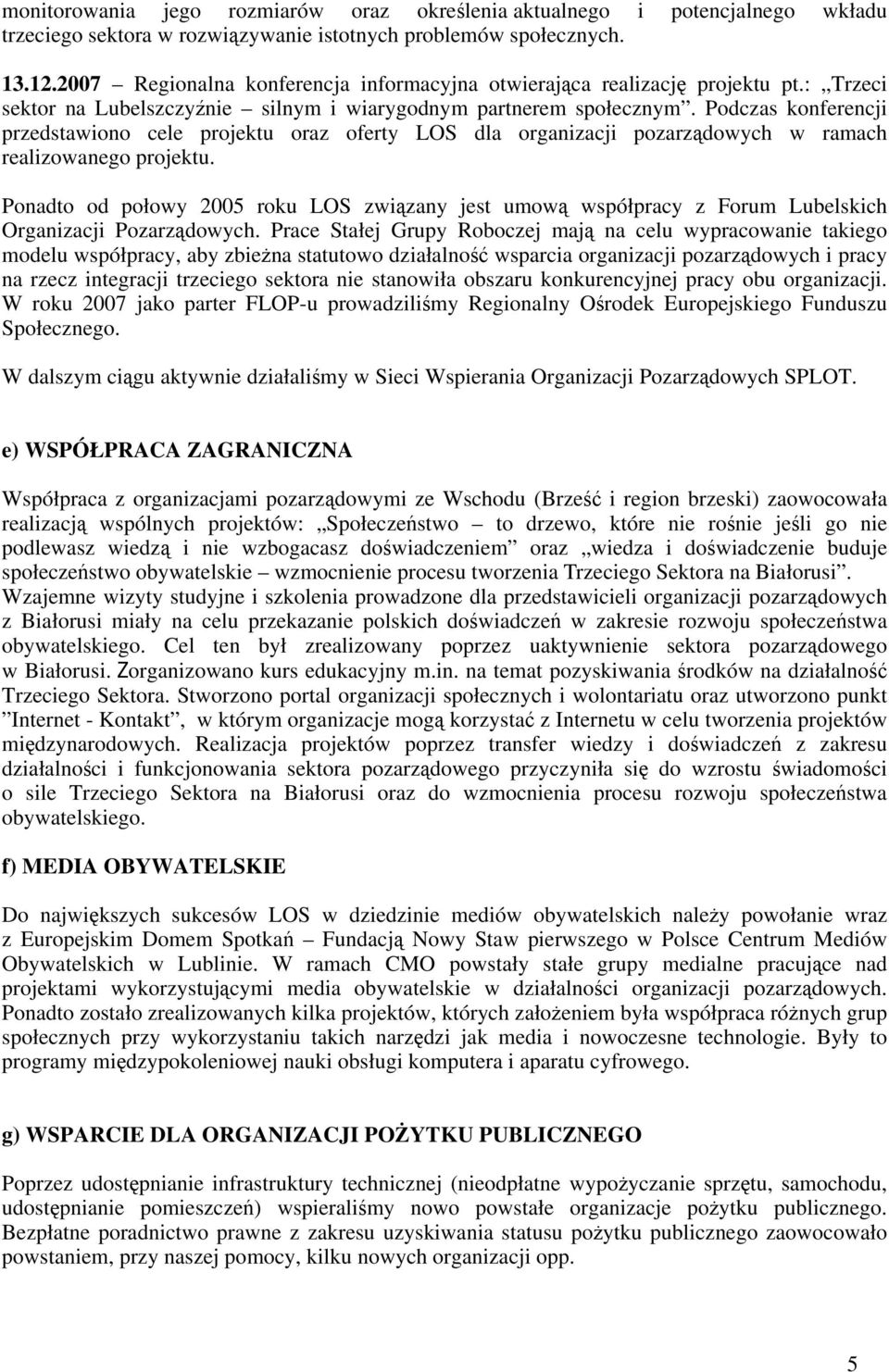 monitorowania jego rozmiarów oraz określenia aktualnego i potencjalnego wkładu trzeciego sektora w rozwiązywanie istotnych problemów społecznych.

13.12.2007 – Regionalna konferencja informacyjna otwierająca realizację projektu pt.: „Trzeci sektor na Lubelszczyźnie – silnym i wiarygodnym partnerem społecznym”. Podczas konferencji przedstawiono cele projektu oraz oferty LOS dla organizacji pozarządowych w ramach realizowanego projektu.

Ponadto od połowy 2005 roku LOS związany jest umową współpracy z Forum Lubelskich Organizacji Pozarządowych. Prace Stałej Grupy Roboczej mają na celu wypracowanie takiego modelu współpracy, aby zbieżna statutowo działalność wsparcia organizacji pozarządowych i pracy na rzecz integracji trzeciego sektora nie stanowiła obszaru konkurencyjnej pracy obu organizacji. W roku 2007 jako parter FLOP-u prowadziliśmy Regionalny Ośrodek Europejskiego Funduszu Społecznego.

W dalszym ciągu aktywnie działaliśmy w Sieci Wspierania Organizacji Pozarządowych SPLOT.

e) WSPÓŁPRACA ZAGRANICZNA

Współpraca z organizacjami pozarządowymi ze Wschodu (Brześć i region brzeski) zaowocowała realizacją wspólnych projektów: „Społeczeństwo – to drzewo, które nie rośnie jeśli go nie podlewasz wiedzą i nie wzbogacasz doświadczeniem” oraz „wiedza i doświadczenie buduje społeczeństwo obywatelskie – wzmocnienie procesu tworzenia Trzeciego Sektora na Białorusi”. Wzajemne wizyty studyjne i szkolenia prowadzone dla przedstawicieli organizacji pozarządowych z Białorusi miały na celu przekazanie polskich doświadczeń w zakresie rozwoju społeczeństwa obywatelskiego. Cel ten był zrealizowany poprzez uaktywnienie sektora pozarządowego w Białorusi. Zorganizowano kurs edukacyjny m.in. na temat pozyskiwania środków na działalność Trzeciego Sektora. Stworzono portal organizacji społecznych i wolontariatu oraz utworzono punkt ”Internet - Kontakt”, w którym organizacje mogą korzystać z Internetu w celu tworzenia projektów międzynarodowych. Realizacja projektów poprzez transfer wiedzy i doświadczeń z zakresu działalności i funkcjonowania sektora pozarządowego przyczyniła się do wzrostu świadomości o sile Trzeciego Sektora na Białorusi oraz do wzmocnienia procesu rozwoju społeczeństwa obywatelskiego.

f) MEDIA OBYWATELSKIE

Do największych sukcesów LOS w dziedzinie mediów obywatelskich należy powołanie wraz z Europejskim Domem Spotkań – Fundacją Nowy Staw pierwszego w Polsce Centrum Mediów Obywatelskich w Lublinie. W ramach CMO powstały stałe grupy medialne pracujące nad projektami wykorzystującymi media obywatelskie w działalności organizacji pozarządowych. Ponadto zostało zrealizowanych kilka projektów, których założeniem była współpraca różnych grup społecznych przy wykorzystaniu takich narzędzi jak media i nowoczesne technologie. Były to programy międzypokoleniowej nauki obsługi komputera i aparatu cyfrowego.

g) WSPARCIE DLA ORGANIZACJI POŻYTKU PUBLICZNEGO

Poprzez udostępnianie infrastruktury technicznej (nieodpłatne wypożyczanie sprzętu, samochodu, udostępnianie pomieszczeń) wspieraliśmy nowo powstałe organizacje pożytku publicznego. Bezpłatne poradnictwo prawne z zakresu uzyskiwania statusu pożytku publicznego zaowocowało powstaniem, przy naszej pomocy, kilku nowych organizacji opp.

5